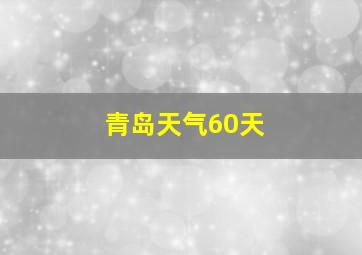 青岛天气60天